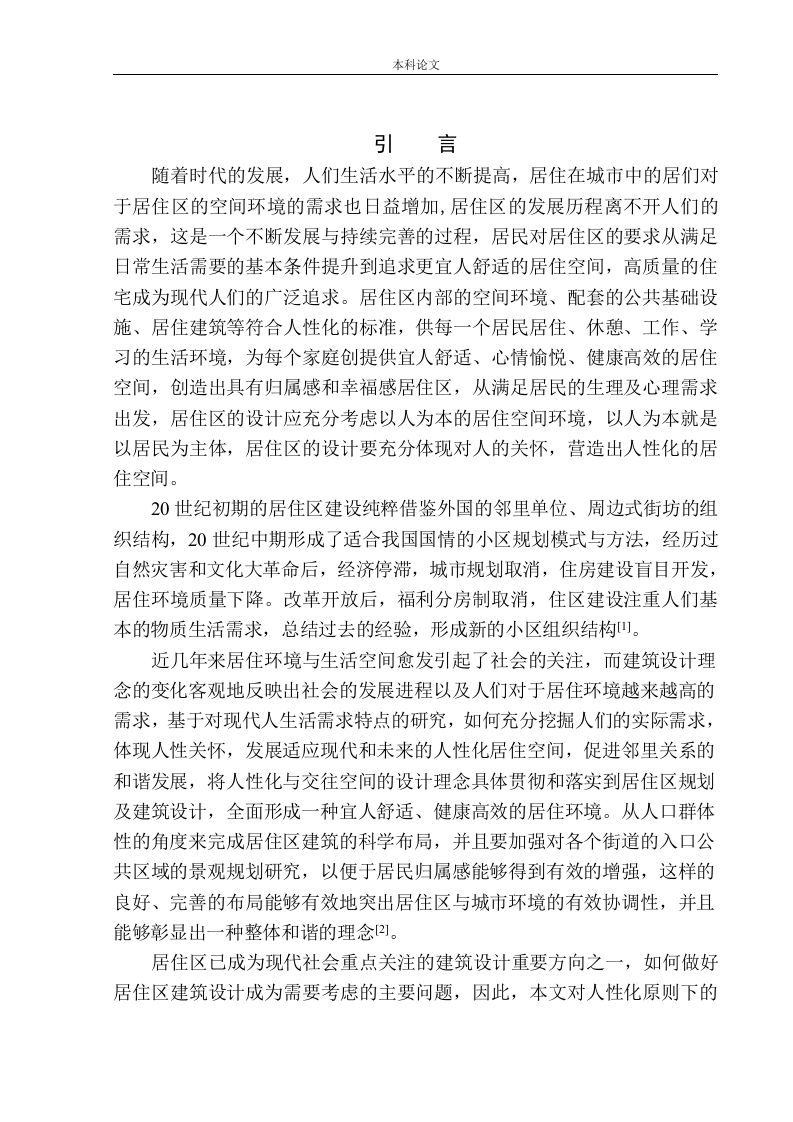 本科论文

引　言

随着时代的发展，人们生活水平的不断提高，居住在城市中的居们对于居住区的空间环境的需求也日益增加,居住区的发展历程离不开人们的需求，这是一个不断发展与持续完善的过程，居民对居住区的要求从满足日常生活需要的基本条件提升到追求更宜人舒适的居住空间，高质量的住宅成为现代人们的广泛追求。居住区内部的空间环境、配套的公共基础设施、居住建筑等符合人性化的标准，供每一个居民居住、休憩、工作、学习的生活环境，为每个家庭创提供宜人舒适、心情愉悦、健康高效的居住空间，创造出具有归属感和幸福感居住区，从满足居民的生理及心理需求出发，居住区的设计应充分考虑以人为本的居住空间环境，以人为本就是以居民为主体，居住区的设计要充分体现对人的关怀，营造出人性化的居住空间。

20 世纪初期的居住区建设纯粹借鉴外国的邻里单位、周边式街坊的组织结构，20 世纪中期形成了适合我国国情的小区规划模式与方法，经历过自然灾害和文化大革命后，经济停滞，城市规划取消，住房建设盲目开发，居住环境质量下降。改革开放后，福利分房制取消，住区建设注重人们基本的物质生活需求，总结过去的经验，形成新的小区组织结构[1]。

近几年来居住环境与生活空间愈发引起了社会的关注，而建筑设计理念的变化客观地反映出社会的发展进程以及人们对于居住环境越来越高的需求，基于对现代人生活需求特点的研究，如何充分挖掘人们的实际需求，体现人性关怀，发展适应现代和未来的人性化居住空间，促进邻里关系的和谐发展，将人性化与交往空间的设计理念具体贯彻和落实到居住区规划及建筑设计，全面形成一种宜人舒适、健康高效的居住环境。从人口群体性的角度来完成居住区建筑的科学布局，并且要加强对各个街道的入口公共区域的景观规划研究，以便于居民归属感能够得到有效的增强，这样的良好、完善的布局能够有效地突出居住区与城市环境的有效协调性，并且能够彰显出一种整体和谐的理念[2]。

居住区已成为现代社会重点关注的建筑设计重要方向之一，如何做好居住区建筑设计成为需要考虑的主要问题，因此，本文对人性化原则下的